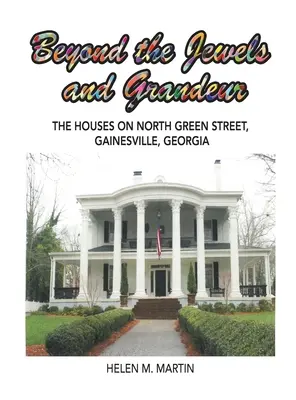 Beyond the Jewels and Grandeur

THE HOUSES ON NORTH GREEN STREET, GAINESVILLE, GEORGIA

HELEN M. MARTIN